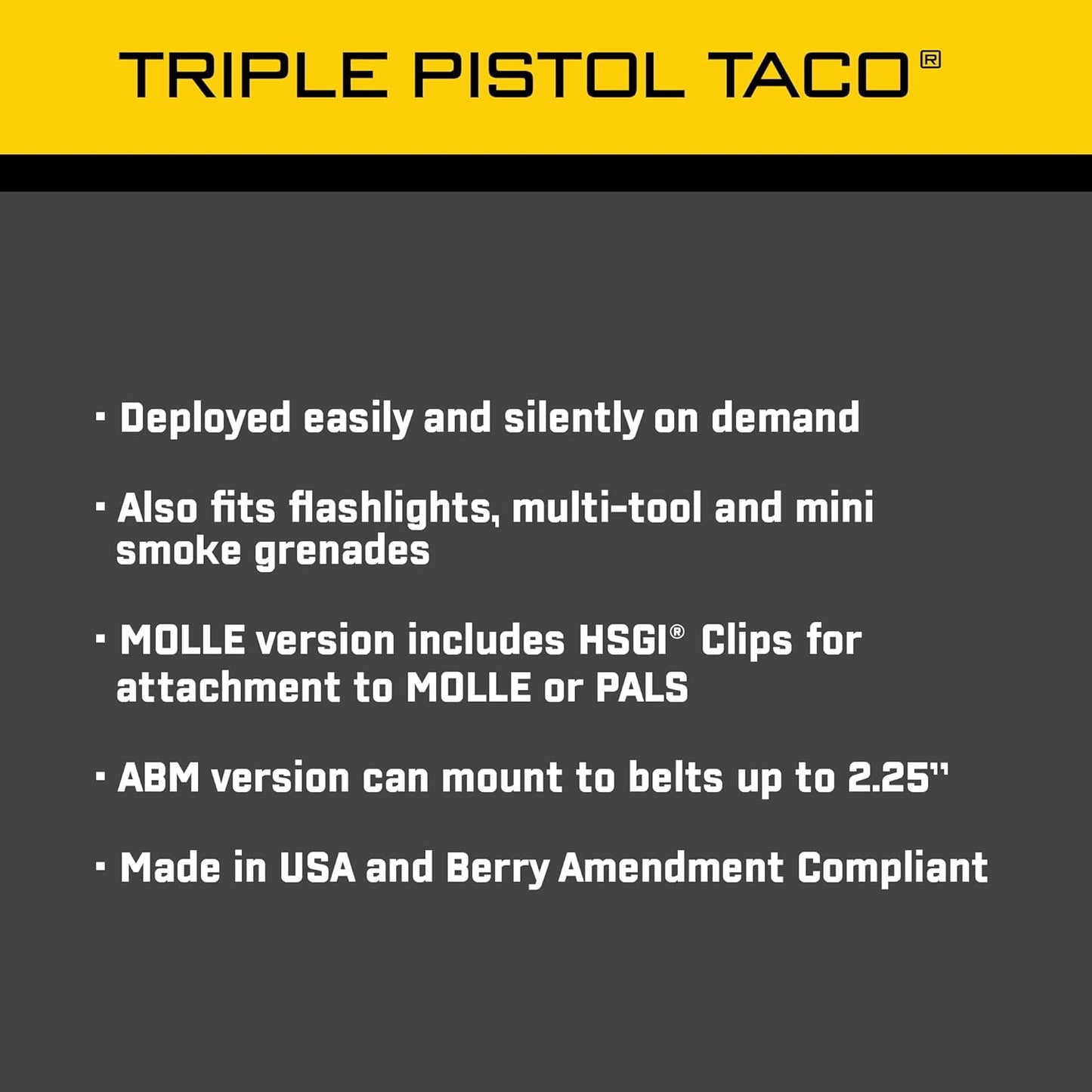 TRIPLE PISTOL TACO®

· Deployed easily and silently on demand

· Also fits flashlights, multi-tool and mini smoke grenades

· MOLLE version includes HSGI® Clips for attachment to MOLLE or PALS

· ABM version can mount to belts up to 2.25"

· Made in USA and Berry Amendment Compliant